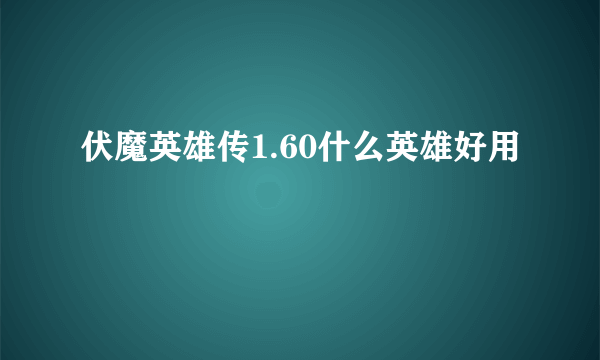 伏魔英雄传1.60什么英雄好用